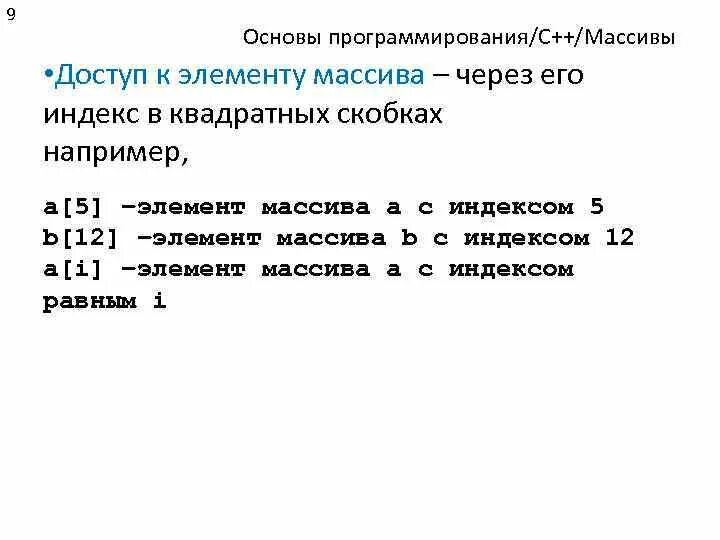 9

Основы программирования/С++/Массивы

•Доступ к элементу массива – через его индекс в квадратных скобках например,

a[5] –элемент массива a с индексом 5
b[12] –элемент массива b с индексом 12
a[i] –элемент массива a с индексом равным i